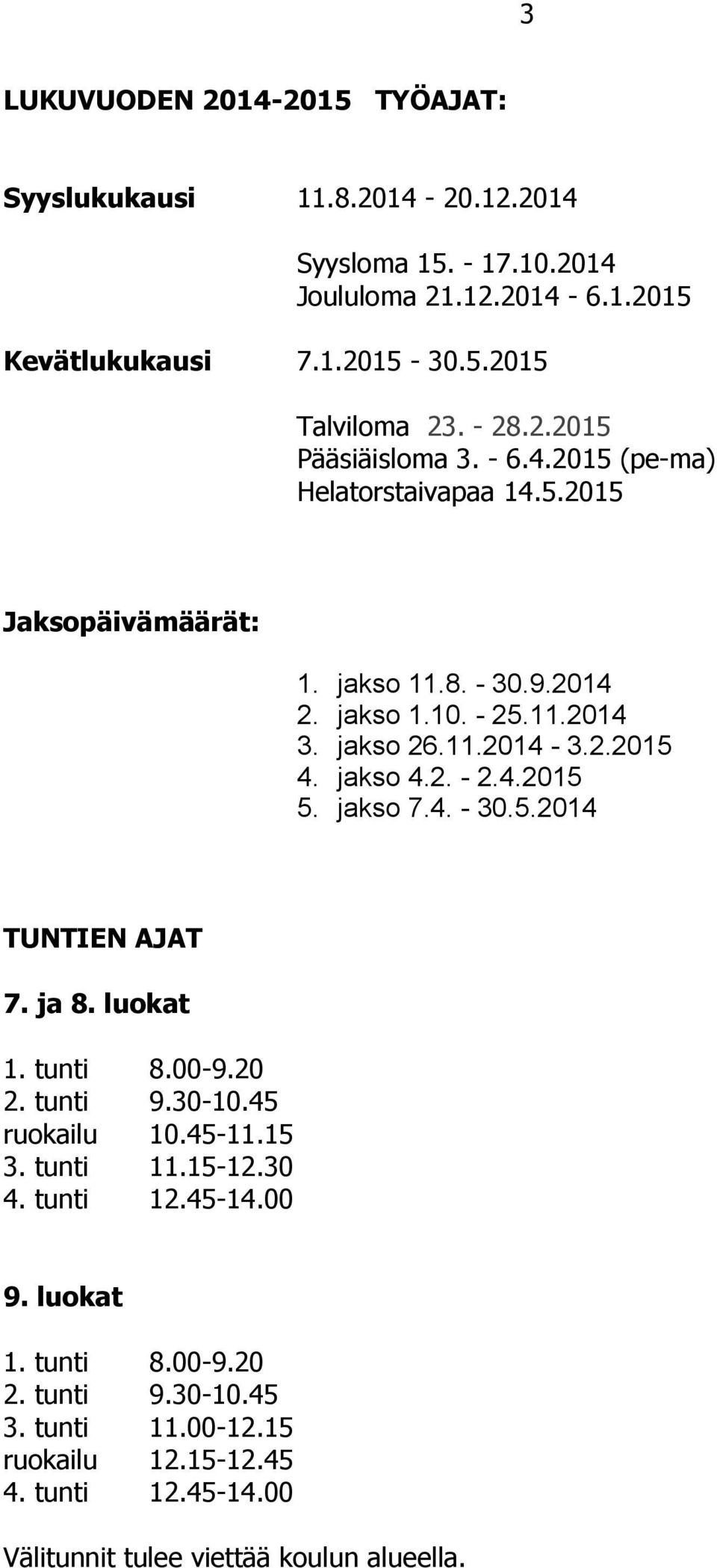 3

LUKUVUODEN 2014-2015 TYÖAJAT:

Syyslukukausi 11.8.2014 - 20.12.2014

Syysloma 15. - 17.10.2014
Joululoma 21.12.2014 - 6.1.2015

Kevätlukukausi 7.1.2015 - 30.5.2015

Talviloma 23. - 28.2.2015
Pääsiäisloma 3. - 6.4.2015 (pe-ma)
Helatorstaivapaa 14.5.2015

Jaksopäivämäärät:

1. jakso 11.8. - 30.9.2014
2. jakso 1.10. - 25.11.2014
3. jakso 26.11.2014 - 3.2.2015
4. jakso 4.2. - 2.4.2015
5. jakso 7.4. - 30.5.2014

TUNTIEN AJAT

7. ja 8. luokat

1. tunti 8.00-9.20
2. tunti 9.30-10.45
ruokailu 10.45-11.15
3. tunti 11.15-12.30
4. tunti 12.45-14.00

9. luokat

1. tunti 8.00-9.20
2. tunti 9.30-10.45
3. tunti 11.00-12.15
ruokailu 12.15-12.45
4. tunti 12.45-14.00

Välitunnit tulee viettää koulun alueella.